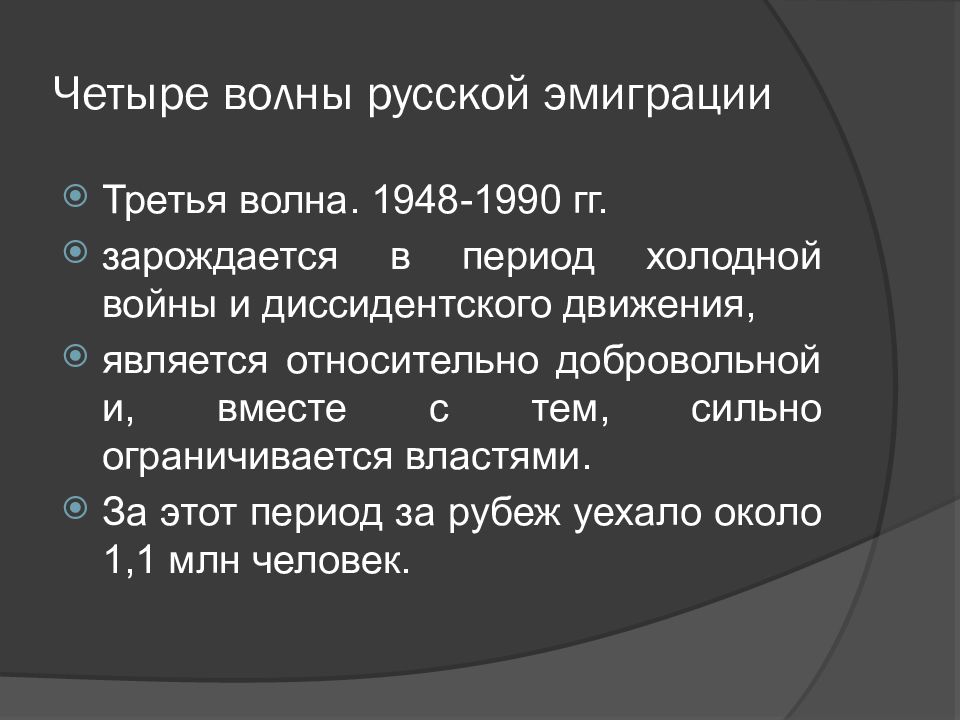 Четыре волны русской эмиграции

Третья волна. 1948-1990 гг.

зарождается в период холодной войны и диссидентского движения,

является относительно добровольной и, вместе с тем, сильно ограничивается властями.

За этот период за рубеж уехало около 1,1 млн человек.